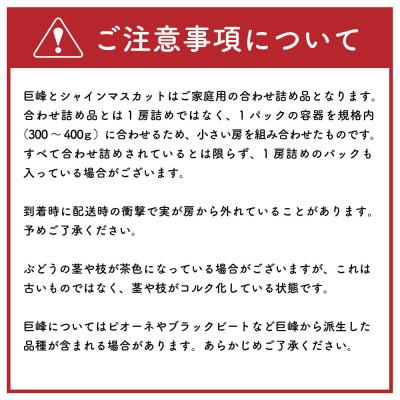 ご注意事項について

巨峰とシャインマスカットはご家庭用の合わせ詰め品となります。合わせ詰め品とは１房詰めではなく、１パックの容器を規格内（300～400g）に合わせるため、小さい房を組み合わせたものです。すべて合わせ詰めされているとは限らず、１房詰めのパックも入っている場合がございます。

到着時に配送時の衝撃で実が房から外れていることがあります。予めご了承ください。

ぶどうの茎や枝が茶色になっている場合がございますが、これは古いものではなく、茎や枝がコルク化している状態です。

巨峰についてはピオーネやブラックビートなど巨峰から派生した品種が含まれる場合があります。あらかじめご了承ください。